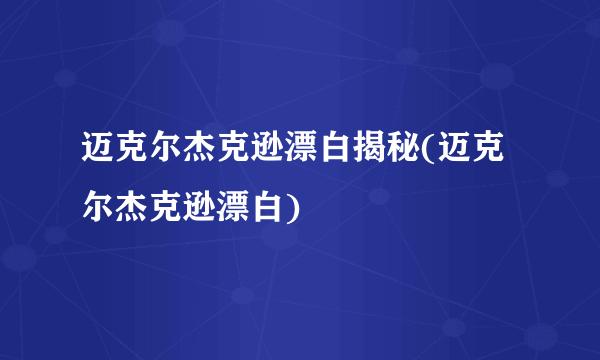 迈克尔杰克逊漂白揭秘(迈克尔杰克逊漂白)